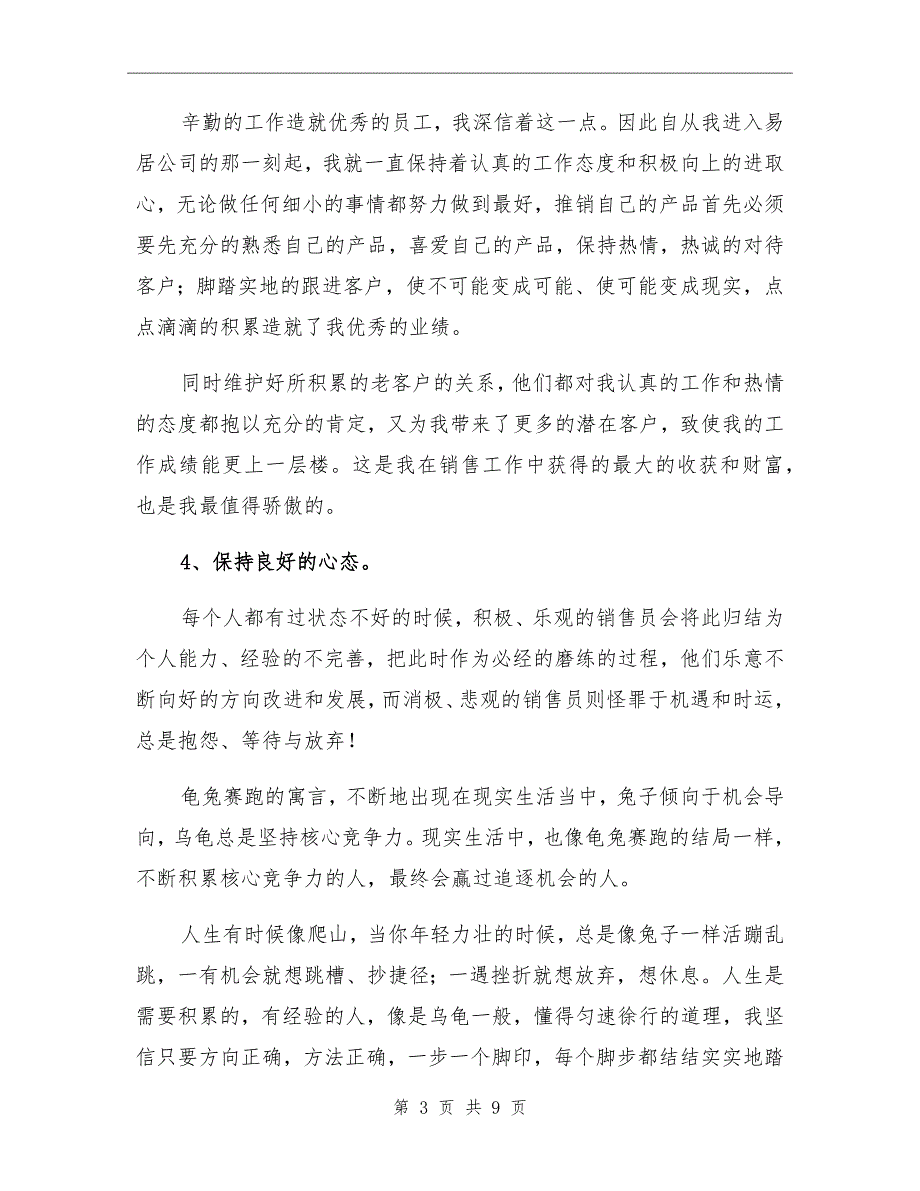 辛勤的工作造就优秀的员工，我深信着这一点。因此自从我进入易居公司的那一刻起，我就一直保持着认真的工作态度和积极向上的进取心，无论做任何细小的事情都努力做到最好，推销自己的产品首先必须要先充分的熟悉自己的产品，喜爱自己的产品，保持热情，热诚的对待客户；脚踏实地的跟进客户，使不可能变成可能、使可能变成现实，点点滴滴的积累造就了我优秀的业绩。

同时维护好所积累的老客户的关系，他们都对我认真的工作和热情的态度都抱以充分的肯定，又为我带来了更多的潜在客户，致使我的工作成绩能更上一层楼。这是我在销售工作中获得的最大的收获和财富，也是我最值得骄傲的。

4、保持良好的心态。

每个人都有过状态不好的时候，积极、乐观的销售员会将此归结为个人能力、经验的不完善，把此时作为必经的磨练的过程，他们乐意不断向好的方向改进和发展，而消极、悲观的销售员则怪罪于机遇和时运，总是抱怨、等待与放弃！

龟兔赛跑的寓言，不断地出现在现实生活当中，兔子倾向于机会导向，乌龟总是坚持核心竞争力。现实生活中，也像龟兔赛跑的结局一样，不断积累核心竞争力的人，最终会赢过追逐机会的人。

人生有时候像爬山，当你年轻力壮的时候，总是像兔子一样活蹦乱跳，一有机会就想跳槽、抄捷径；一遇挫折就想放弃，想休息。人生是需要积累的，有经验的人，像是乌龟一般，懂得匀速徐行的道理，我坚信只要方向正确，方法正确，一步一个脚印，每个脚步都结结实实地踏

第 3 页 共 9 页